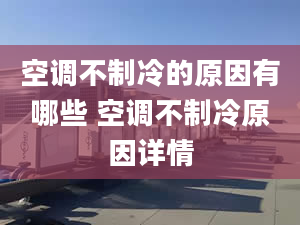 空调不制冷的原因有哪些 空调不制冷原因详情